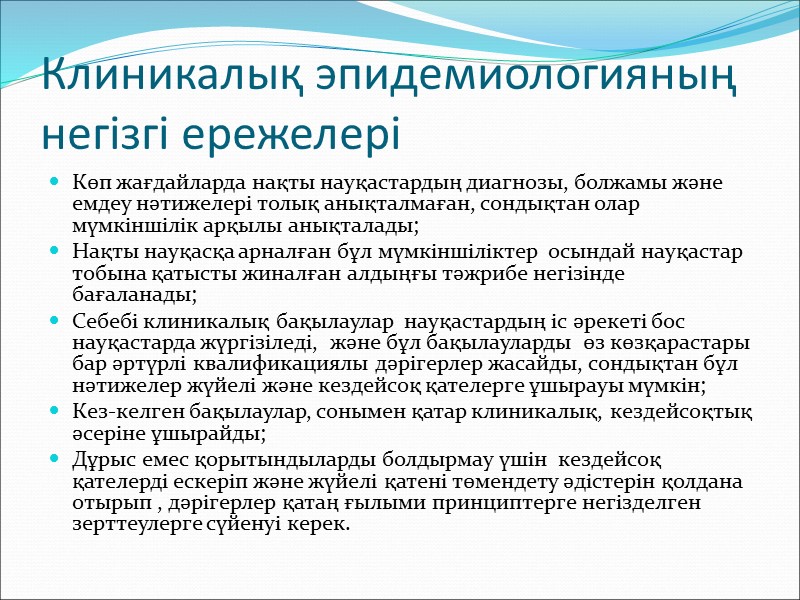 Клиникалық эпидемиологияның негізгі ережелері

Көп жағдайларда нақты науқастардың диагнозы, болжамы және емдеу нәтижелері толық анықталмаған, сондықтан олар мүмкіншілік арқылы анықталады;

Нақты науқасқа арналған бұл мүмкіншіліктер осындай науқастар тобына қатысты жиналған алдыңғы тәжрибе негізінде бағаланады;

Себебі клиникалық бақылаулар науқастардың іс әрекеті бос науқастарда жүргізіледі, және бұл бақылауларды өз көзқарастары бар әртүрлі квалификациялы дәрігерлер жасайды, сондықтан бұл нәтижелер жүйелі және кездейсоқ қателерге ұшырауы мүмкін;

Кез-келген бақылаулар, сонымен қатар клиникалық, кездейсоқтық әсеріне ұшырайды;

Дұрыс емес қорытындыларды болдырмау үшін кездейсоқ қателерді ескеріп және жүйелі қатені төмендету әдістерін қолдана отырып , дәрігерлер қатаң ғылыми принциптерге негізделген зерттеулерге сүйенуі керек.